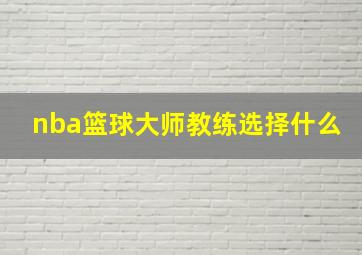 nba篮球大师教练选择什么